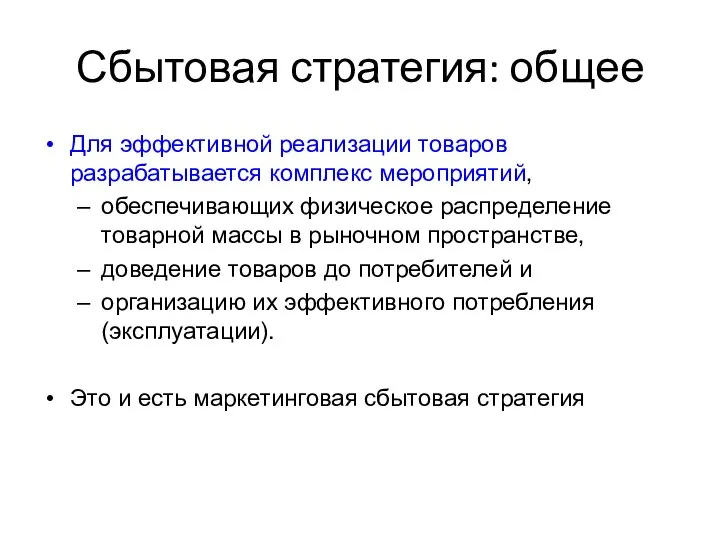 Сбытовая стратегия: общее

• Для эффективной реализации товаров разрабатывается комплекс мероприятий,
– обеспечивающих физическое распределение товарной массы в рыночном пространстве,
– доведение товаров до потребителей и
– организацию их эффективного потребления (эксплуатации).

• Это и есть маркетинговая сбытовая стратегия